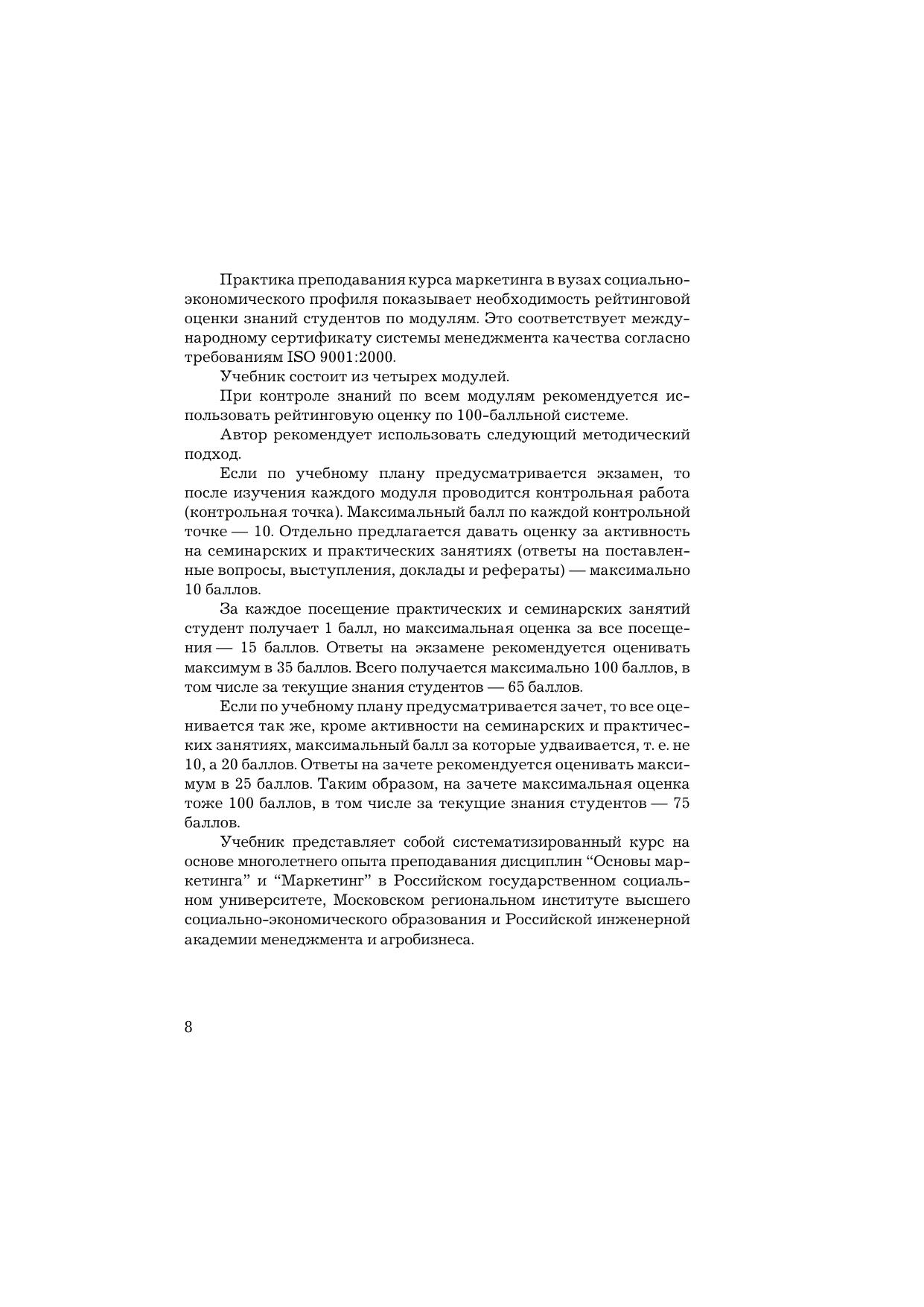 Практика преподавания курса маркетинга в вузах социально-экономического профиля показывает необходимость рейтинговой оценки знаний студентов по модулям. Это соответствует международному сертификату системы менеджмента качества согласно требованиям ISO 9001:2000.

Учебник состоит из четырех модулей.

При контроле знаний по всем модулям рекомендуется использовать рейтинговую оценку по 100-балльной системе.

Автор рекомендует использовать следующий методический подход.

Если по учебному плану предусматривается экзамен, то после изучения каждого модуля проводится контрольная работа (контрольная точка). Максимальный балл по каждой контрольной точке — 10. Отдельно предлагается давать оценку за активность на семинарских и практических занятиях (ответы на поставленные вопросы, выступления, доклады и рефераты) — максимально 10 баллов.

За каждое посещение практических и семинарских занятий студент получает 1 балл, но максимальная оценка за все посещения — 15 баллов. Ответы на экзамене рекомендуется оценивать максимум в 35 баллов. Всего получается максимально 100 баллов, в том числе за текущие знания студентов — 65 баллов.

Если по учебному плану предусматривается зачет, то все оценивается так же, кроме активности на семинарских и практических занятиях, максимальный балл за которые удваивается, т. е. не 10, а 20 баллов. Ответы на зачете рекомендуется оценивать максимум в 25 баллов. Таким образом, на зачете максимальная оценка тоже 100 баллов, в том числе за текущие знания студентов — 75 баллов.

Учебник представляет собой систематизированный курс на основе многолетнего опыта преподавания дисциплин “Основы маркетинга” и “Маркетинг” в Российском государственном социальном университете, Московском региональном институте высшего социально-экономического образования и Российской инженерной академии менеджмента и агробизнеса.

8